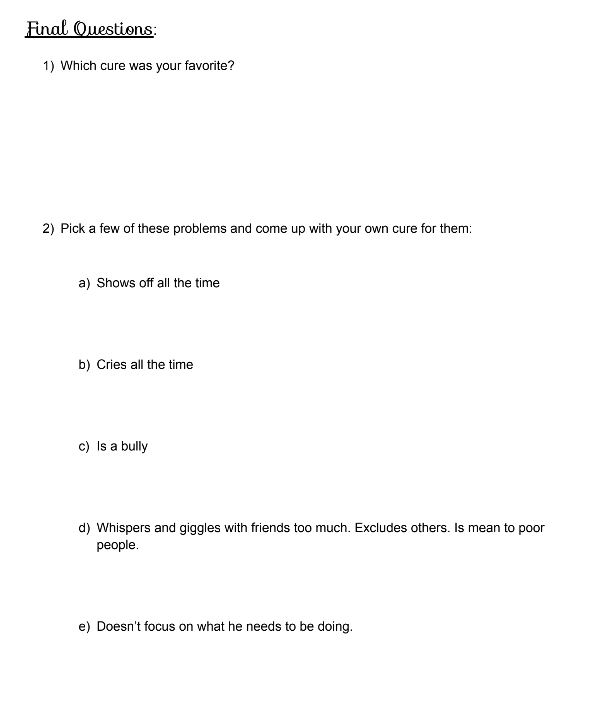 Final Questions:

1) Which cure was your favorite?

2) Pick a few of these problems and come up with your own cure for them:

a) Shows off all the time

b) Cries all the time

c) Is a bully

d) Whispers and giggles with friends too much. Excludes others. Is mean to poor people.

e) Doesn't focus on what he needs to be doing.